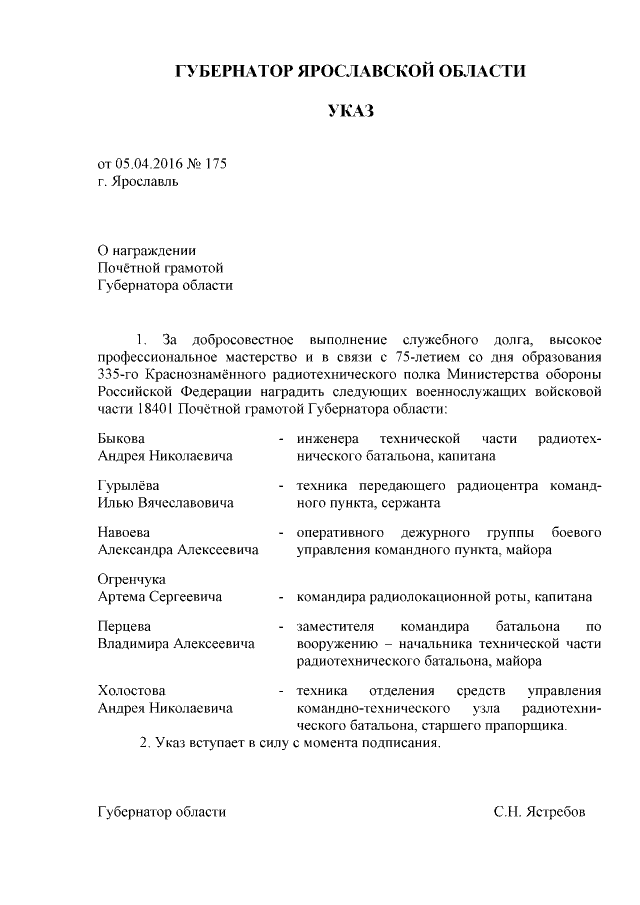 ГУБЕРНАТОР ЯРОСЛАВСКОЙ ОБЛАСТИ

УКАЗ

от 05.04.2016 № 175
г. Ярославль

О награждении
Почётной грамотой
Губернатора области

1. За добросовестное выполнение служебного долга, высокое профессиональное мастерство и в связи с 75-летием со дня образования 335-го Краснознамённого радиотехнического полка Министерства обороны Российской Федерации наградить следующих военнослужащих войсковой части 18401 Почётной грамотой Губернатора области:

Быкова Андрея Николаевича - инженера технической части радиотехнического батальона, капитана

Гурылёва Илью Вячеславовича - техника передающего радиоцентра командного пункта, сержанта

Навоева Александра Алексеевича - оперативного дежурного группы боевого управления командного пункта, майора

Огренчука Артема Сергеевича - командира радиолокационной роты, капитана

Перцева Владимира Алексеевича - заместителя командира батальона по вооружению – начальника технической части радиотехнического батальона, майора

Холостова Андрея Николаевича - техника отделения средств управления командно-технического узла радиотехнического батальона, старшего прапорщика.

2. Указ вступает в силу с момента подписания.

Губернатор области С.Н. Ястребов